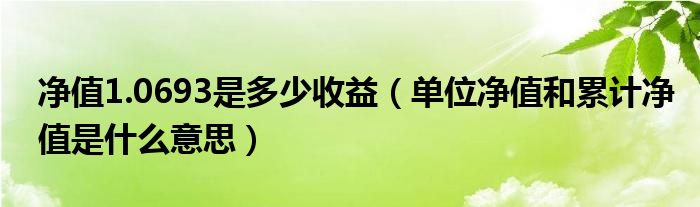 净值1.0693是多少收益（单位净值和累计净值是什么意思）